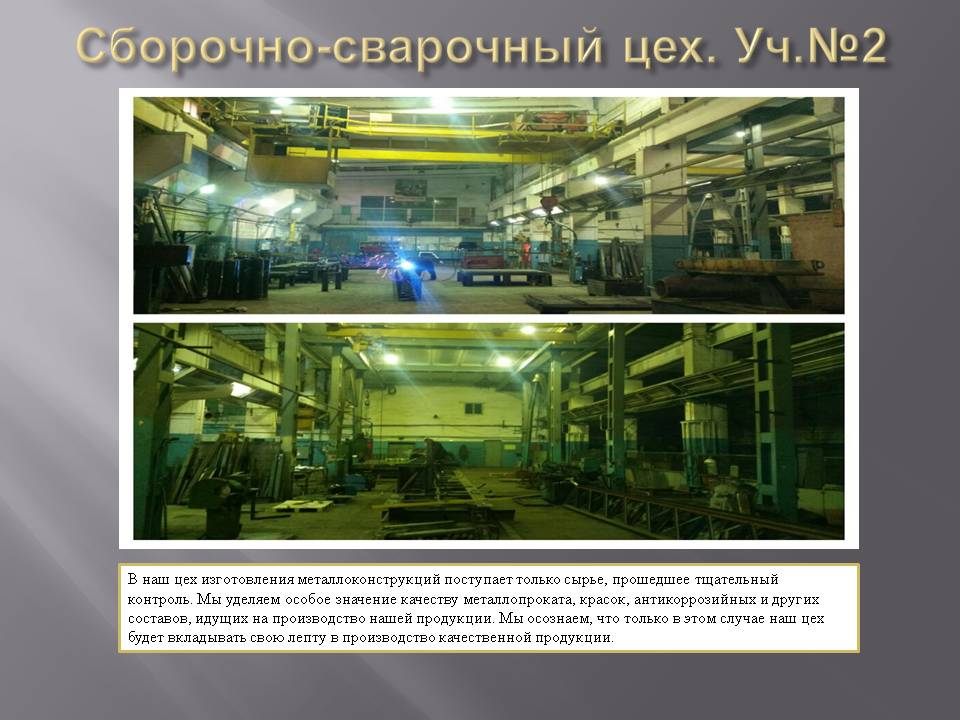 Сборочно-сварочный цех. Уч.№2

В наш цех изготовления металлоконструкций поступает только сырье, прошедшее тщательный контроль. Мы уделяем особое значение качеству металлопроката, красок, антикоррозийных и других составов, идущих на производство нашей продукции. Мы осознаем, что только в этом случае наш цех будет вкладывать свою лепту в производство качественной продукции.